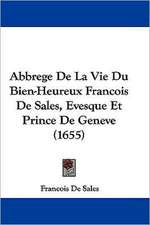 Abbrege De La Vie Du Bien-Heureux Francois De Sales, Evesque Et Prince De Geneve (1655)

Francois De Sales